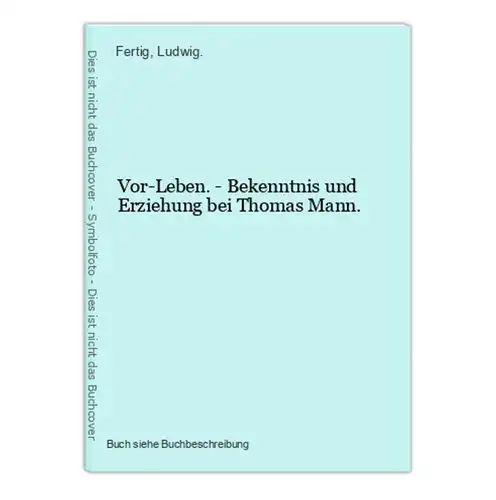 Dies ist nicht das Buchcover - Symbolfoto - Dies ist nicht das Buchcover

Fertig, Ludwig.

Vor-Leben. - Bekenntnis und Erziehung bei Thomas Mann.

Buch siehe Buchbeschreibung